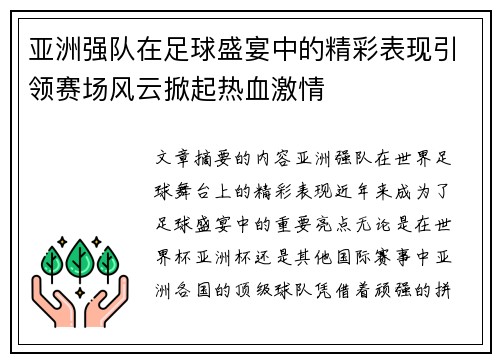 亚洲强队在足球盛宴中的精彩表现引领赛场风云掀起热血激情

文章摘要的内容亚洲强队在世界足球舞台上的精彩表现近年来成为了足球盛宴中的重要亮点无论是在世界杯亚洲杯还是其他国际赛事中亚洲各国的顶级球队凭借着顽强的拼